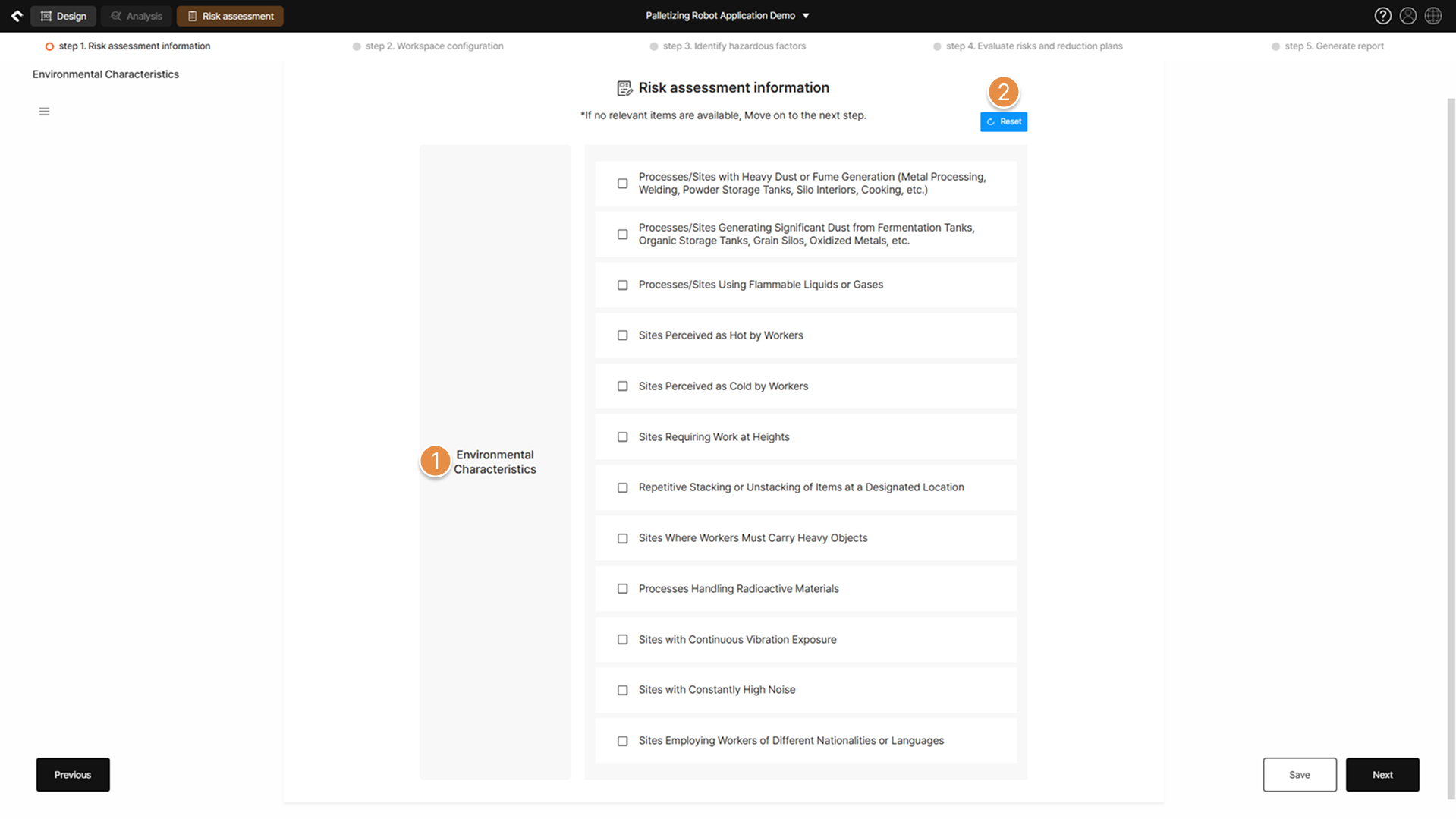 Design Analysis Risk assessment

Palletizing Robot Application Demo

step 1. Risk assessment information step 2. Workspace configuration step 3. Identify hazardous factors step 4. Evaluate risks and reduction plans step 5. Generate report

Environmental Characteristics

Risk assessment information

*If no relevant items are available, Move on to the next step.

2

Reset

1 Environmental Characteristics

Processes/Sites with Heavy Dust or Fume Generation (Metal Processing, Welding, Powder Storage Tanks, Silo Interiors, Cooking, etc.)

Processes/Sites Generating Significant Dust from Fermentation Tanks, Organic Storage Tanks, Grain Silos, Oxidized Metals, etc.

Processes/Sites Using Flammable Liquids or Gases

Sites Perceived as Hot by Workers

Sites Perceived as Cold by Workers

Sites Requiring Work at Heights

Repetitive Stacking or Unstacking of Items at a Designated Location

Sites Where Workers Must Carry Heavy Objects

Processes Handling Radioactive Materials

Sites with Continuous Vibration Exposure

Sites with Constantly High Noise

Sites Employing Workers of Different Nationalities or Languages

Previous

Save

Next